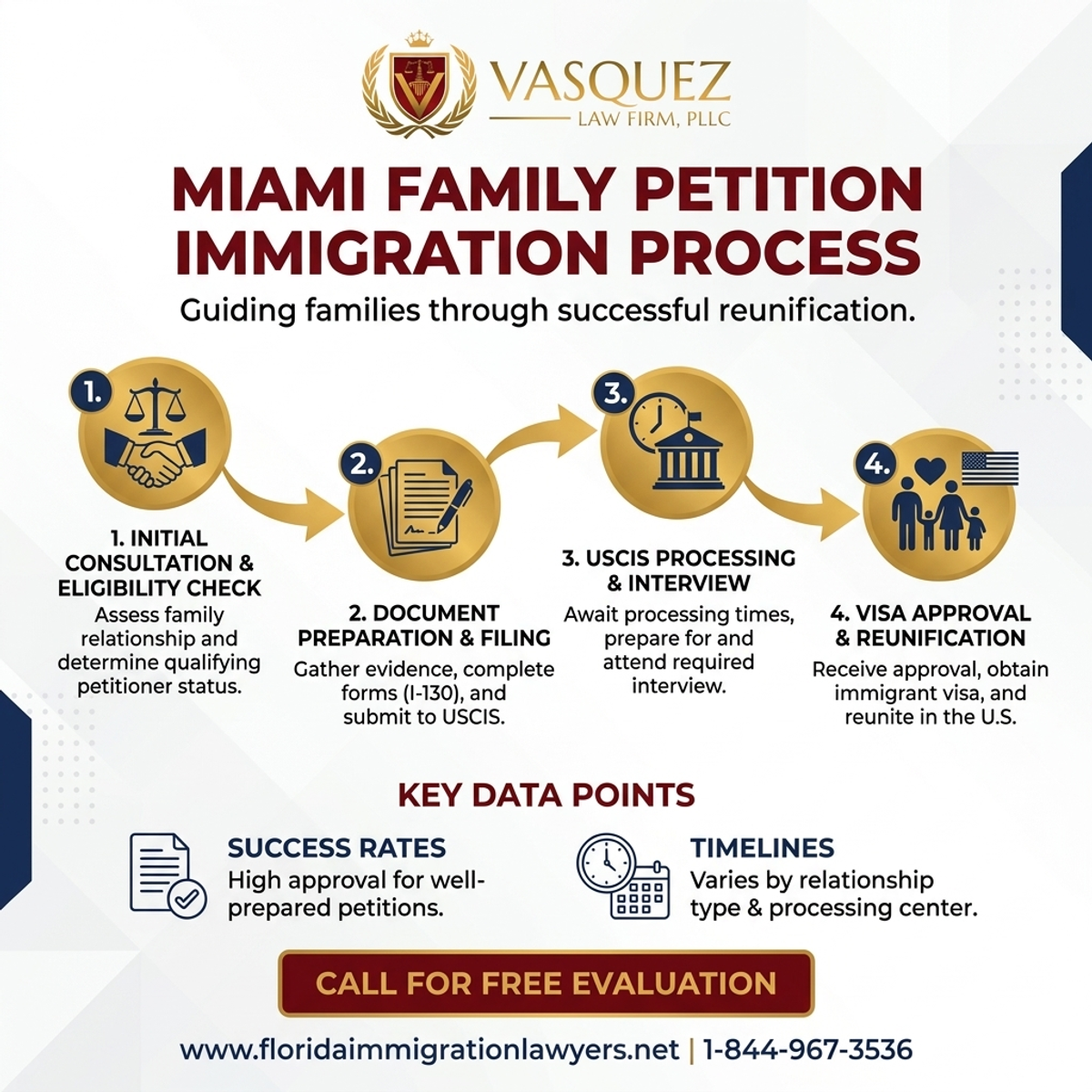 VASQUEZ
LAW FIRM, PLLC

MIAMI FAMILY PETITION IMMIGRATION PROCESS

Guiding families through successful reunification.

1.

1. INITIAL CONSULTATION & ELIGIBILITY CHECK
Assess family relationship and determine qualifying petitioner status.

2.

2. DOCUMENT PREPARATION & FILING
Gather evidence, complete forms (I-130), and submit to USCIS.

3.

3. USCIS PROCESSING & INTERVIEW
Await processing times, prepare for and attend required interview.

4.

4. VISA APPROVAL & REUNIFICATION
Receive approval, obtain immigrant visa, and reunite in the U.S.

KEY DATA POINTS

SUCCESS RATES
High approval for well-prepared petitions.

TIMELINES
Varies by relationship type & processing center.

CALL FOR FREE EVALUATION

www.floridaimmigrationlawyers.net | 1-844-967-3536